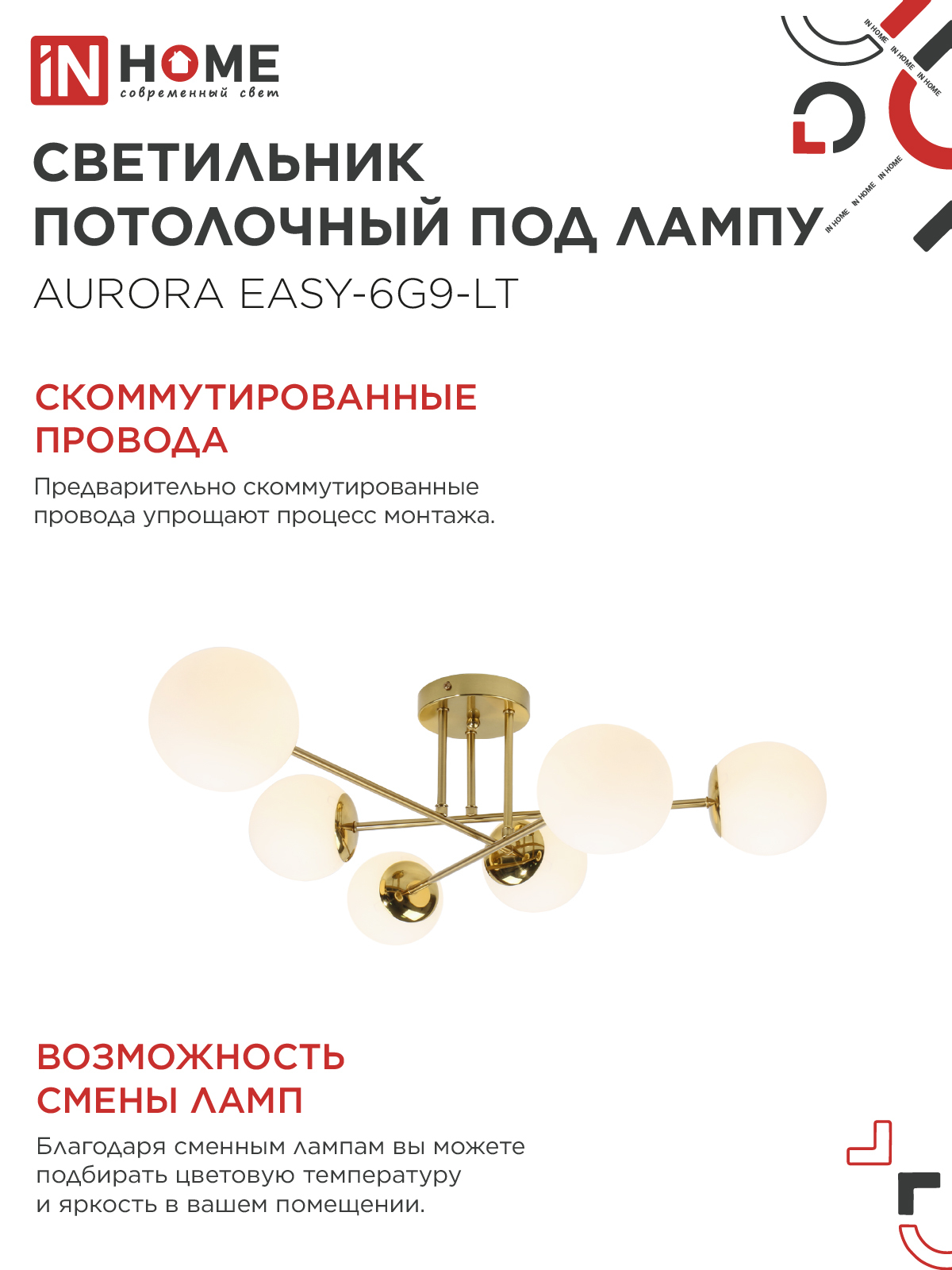 iN HOME
современный свет

IN HOME IN HOME IN HOME IN HOME IN HOME IN HOME

СВЕТИЛЬНИК ПОТОЛОЧНЫЙ ПОД ЛАМПУ
AURORA EASY-6G9-LT

СКОММУТИРОВАННЫЕ ПРОВОДА
Предварительно скоммутированные провода упрощают процесс монтажа.

ВОЗМОЖНОСТЬ СМЕНЫ ЛАМП
Благодаря сменным лампам вы можете подбирать цветовую температуру и яркость в вашем помещении.